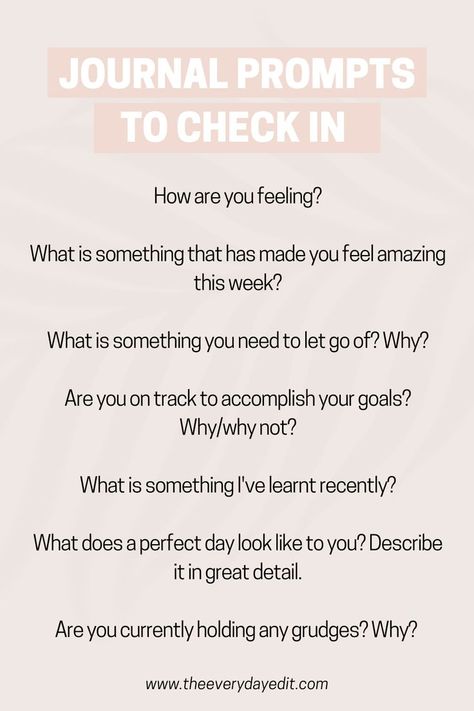 JOURNAL PROMPTS TO CHECK IN

How are you feeling?

What is something that has made you feel amazing this week?

What is something you need to let go of? Why?

Are you on track to accomplish your goals? Why/why not?

What is something I've learnt recently?

What does a perfect day look like to you? Describe it in great detail.

Are you currently holding any grudges? Why?

www.theeverydayedit.com